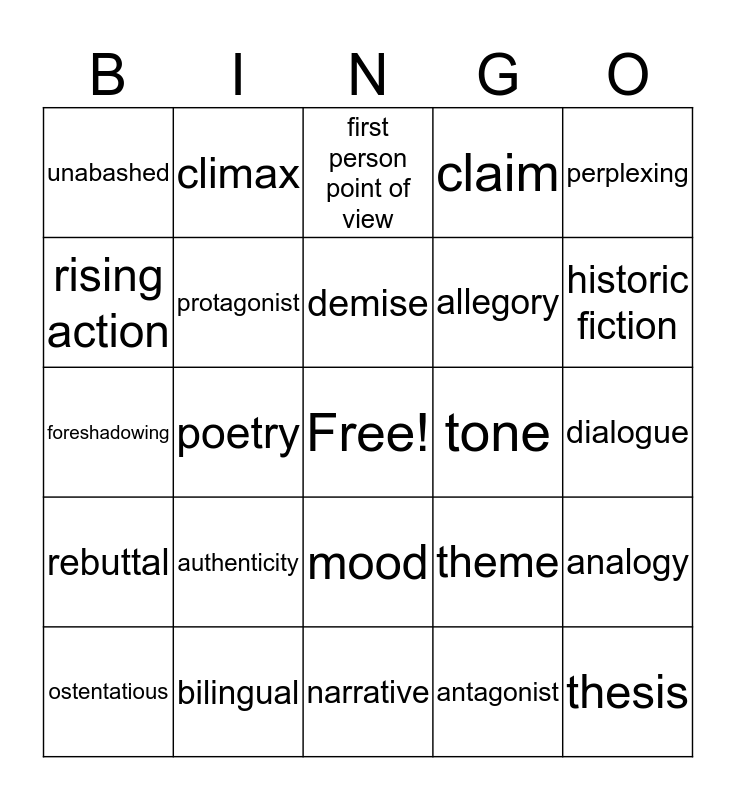 | B | I | N | G | O |
|---|---|---|---|---|
| unabashed | climax | first person point of view | claim | perplexing |
| rising action | protagonist | demise | allegory | historic fiction |
| foreshadowing | poetry | Free! | tone | dialogue |
| rebuttal | authenticity | mood | theme | analogy |
| ostentatious | bilingual | narrative | antagonist | thesis |